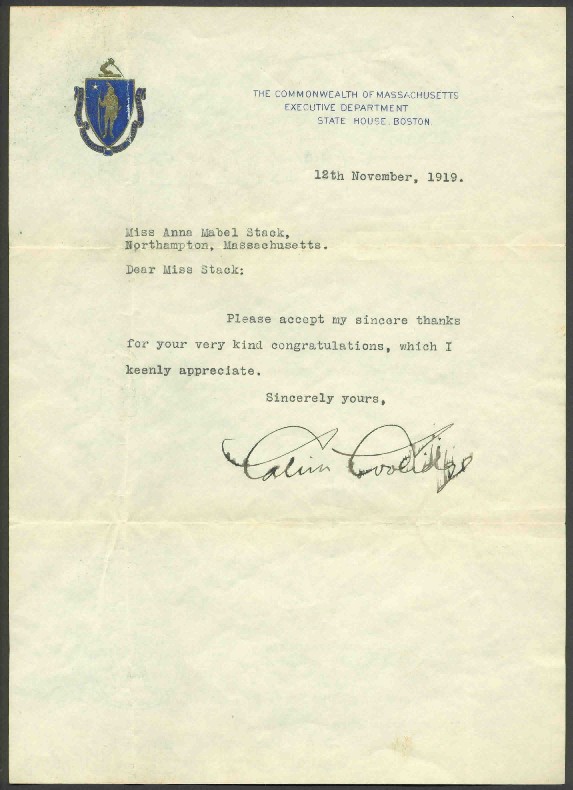 THE COMMONWEALTH OF MASSACHUSETTS
EXECUTIVE DEPARTMENT
STATE HOUSE, BOSTON.

12th November, 1919.

Miss Anna Mabel Stack,
Northampton, Massachusetts.

Dear Miss Stack:

Please accept my sincere thanks for your very kind congratulations, which I keenly appreciate.

Sincerely yours,

Calvin Coolidge